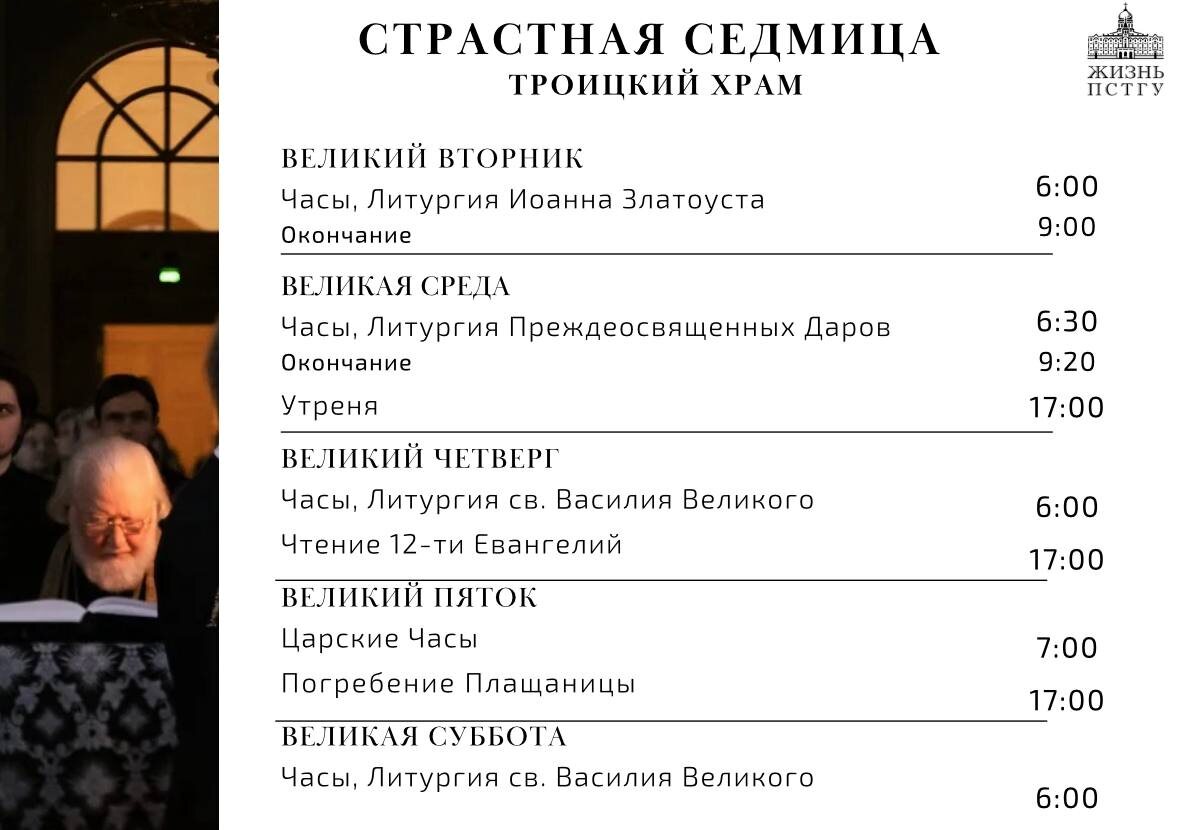 СТРАСТНАЯ СЕДМИЦА
ТРОИЦКИЙ ХРАМ

ЖИЗНЬ ПСТГУ

ВЕЛИКИЙ ВТОРНИК
Часы, Литургия Иоанна Златоуста 6:00
Окончание 9:00

ВЕЛИКАЯ СРЕДА
Часы, Литургия Преждеосвященных Даров 6:30
Окончание 9:20
Утреня 17:00

ВЕЛИКИЙ ЧЕТВЕРГ
Часы, Литургия св. Василия Великого 6:00
Чтение 12-ти Евангелий 17:00

ВЕЛИКИЙ ПЯТОК
Царские Часы 7:00
Погребение Плащаницы 17:00

ВЕЛИКАЯ СУББОТА
Часы, Литургия св. Василия Великого 6:00